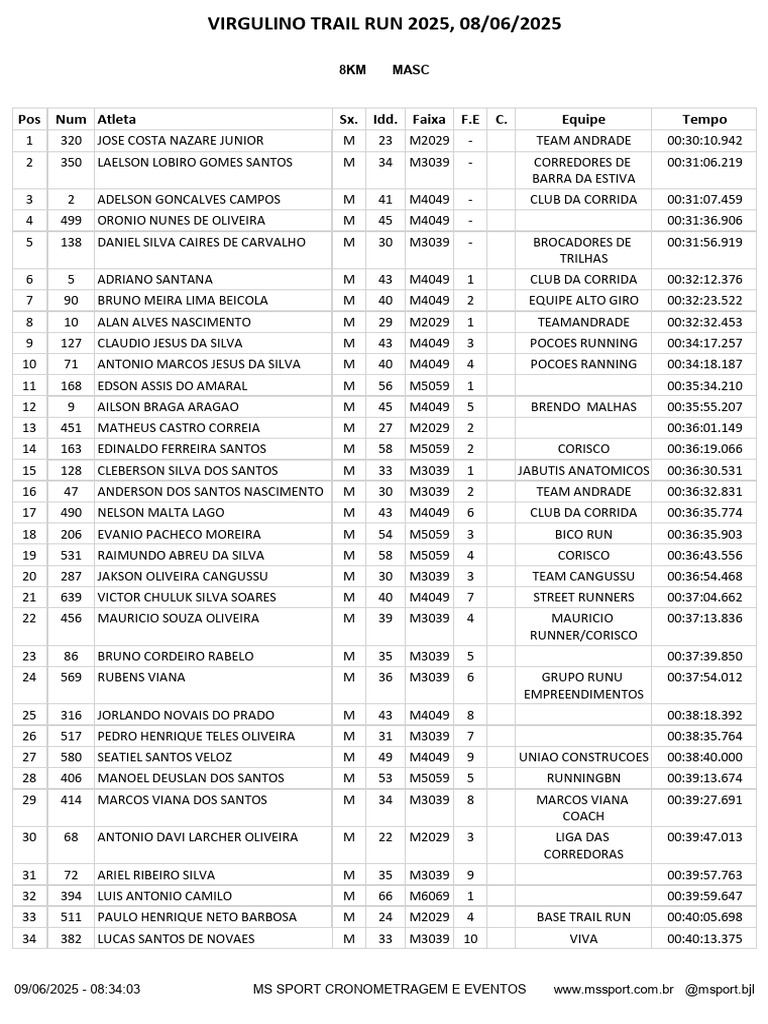 VIRGULINO TRAIL RUN 2025, 08/06/2025

8KM MASC

| Pos | Num | Atleta | Sx. | Idd. | Faixa | F.E | C. | Equipe | Tempo |
|---|---|---|---|---|---|---|---|---|---|
| 1 | 320 | JOSE COSTA NAZARE JUNIOR | M | 23 | M2029 | - | | TEAM ANDRADE | 00:30:10.942 |
| 2 | 350 | LAELSON LOBIRO GOMES SANTOS | M | 34 | M3039 | - | | CORREDORES DE BARRA DA ESTIVA | 00:31:06.219 |
| 3 | 2 | ADELSON GONCALVES CAMPOS | M | 41 | M4049 | - | | CLUB DA CORRIDA | 00:31:07.459 |
| 4 | 499 | ORONIO NUNES DE OLIVEIRA | M | 45 | M4049 | - | | | 00:31:36.906 |
| 5 | 138 | DANIEL SILVA CAIRES DE CARVALHO | M | 30 | M3039 | - | | BROCADORES DE TRILHAS | 00:31:56.919 |
| 6 | 5 | ADRIANO SANTANA | M | 43 | M4049 | 1 | | CLUB DA CORRIDA | 00:32:12.376 |
| 7 | 90 | BRUNO MEIRA LIMA BEICOLA | M | 40 | M4049 | 2 | | EQUIPE ALTO GIRO | 00:32:23.522 |
| 8 | 10 | ALAN ALVES NASCIMENTO | M | 29 | M2029 | 1 | | TEAMANDRADE | 00:32:32.453 |
| 9 | 127 | CLAUDIO JESUS DA SILVA | M | 43 | M4049 | 3 | | POCOES RUNNING | 00:34:17.257 |
| 10 | 71 | ANTONIO MARCOS JESUS DA SILVA | M | 40 | M4049 | 4 | | POCOES RANNING | 00:34:18.187 |
| 11 | 168 | EDSON ASSIS DO AMARAL | M | 56 | M5059 | 1 | | | 00:35:34.210 |
| 12 | 9 | AILSON BRAGA ARAGAO | M | 45 | M4049 | 5 | | BRENDO MALHAS | 00:35:55.207 |
| 13 | 451 | MATHEUS CASTRO CORREIA | M | 27 | M2029 | 2 | | | 00:36:01.149 |
| 14 | 163 | EDINALDO FERREIRA SANTOS | M | 58 | M5059 | 2 | | CORISCO | 00:36:19.066 |
| 15 | 128 | CLEBERSON SILVA DOS SANTOS | M | 33 | M3039 | 1 | | JABUTIS ANATOMICOS | 00:36:30.531 |
| 16 | 47 | ANDERSON DOS SANTOS NASCIMENTO | M | 30 | M3039 | 2 | | TEAM ANDRADE | 00:36:32.831 |
| 17 | 490 | NELSON MALTA LAGO | M | 43 | M4049 | 6 | | CLUB DA CORRIDA | 00:36:35.774 |
| 18 | 206 | EVANIO PACHECO MOREIRA | M | 54 | M5059 | 3 | | BICO RUN | 00:36:35.903 |
| 19 | 531 | RAIMUNDO ABREU DA SILVA | M | 58 | M5059 | 4 | | CORISCO | 00:36:43.556 |
| 20 | 287 | JAKSON OLIVEIRA CANGUSSU | M | 30 | M3039 | 3 | | TEAM CANGUSSU | 00:36:54.468 |
| 21 | 639 | VICTOR CHULUK SILVA SOARES | M | 40 | M4049 | 7 | | STREET RUNNERS | 00:37:04.662 |
| 22 | 456 | MAURICIO SOUZA OLIVEIRA | M | 39 | M3039 | 4 | | MAURICIO RUNNER/CORISCO | 00:37:13.836 |
| 23 | 86 | BRUNO CORDEIRO RABELO | M | 35 | M3039 | 5 | | | 00:37:39.850 |
| 24 | 569 | RUBENS VIANA | M | 36 | M3039 | 6 | | GRUPO RUNU EMPREENDIMENTOS | 00:37:54.012 |
| 25 | 316 | JORLANDO NOVAIS DO PRADO | M | 43 | M4049 | 8 | | | 00:38:18.392 |
| 26 | 517 | PEDRO HENRIQUE TELES OLIVEIRA | M | 31 | M3039 | 7 | | | 00:38:35.764 |
| 27 | 580 | SEATIEL SANTOS VELOZ | M | 49 | M4049 | 9 | | UNIAO CONSTRUCOES | 00:38:40.000 |
| 28 | 406 | MANOEL DEUSLAN DOS SANTOS | M | 53 | M5059 | 5 | | RUNNINGBN | 00:39:13.674 |
| 29 | 414 | MARCOS VIANA DOS SANTOS | M | 34 | M3039 | 8 | | MARCOS VIANA COACH | 00:39:27.691 |
| 30 | 68 | ANTONIO DAVI LARCHER OLIVEIRA | M | 22 | M2029 | 3 | | LIGA DAS CORREDORAS | 00:39:47.013 |
| 31 | 72 | ARIEL RIBEIRO SILVA | M | 35 | M3039 | 9 | | | 00:39:57.763 |
| 32 | 394 | LUIS ANTONIO CAMILO | M | 66 | M6069 | 1 | | | 00:39:59.647 |
| 33 | 511 | PAULO HENRIQUE NETO BARBOSA | M | 24 | M2029 | 4 | | BASE TRAIL RUN | 00:40:05.698 |
| 34 | 382 | LUCAS SANTOS DE NOVAES | M | 33 | M3039 | 10 | | VIVA | 00:40:13.375 |

09/06/2025 - 08:34:03 MS SPORT CRONOMETRAGEM E EVENTOS www.mssport.com.br @msport.bjl